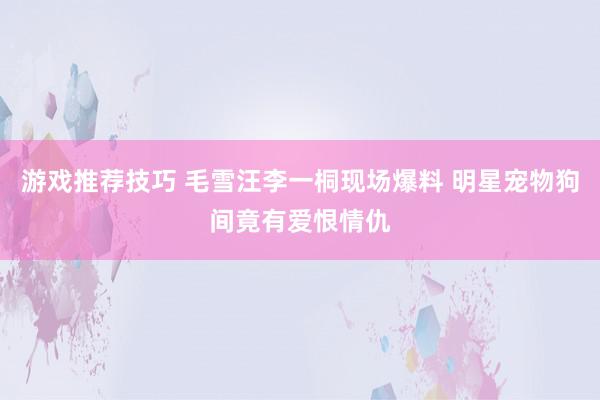 游戏推荐技巧 毛雪汪李一桐现场爆料 明星宠物狗间竟有爱恨情仇